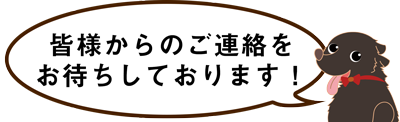 皆様からのご連絡を
お待ちしております！